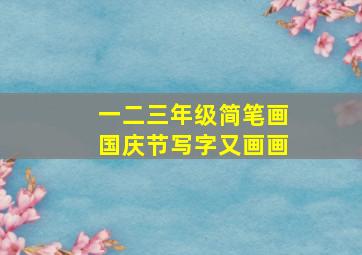 一二三年级简笔画
国庆节写字又画画